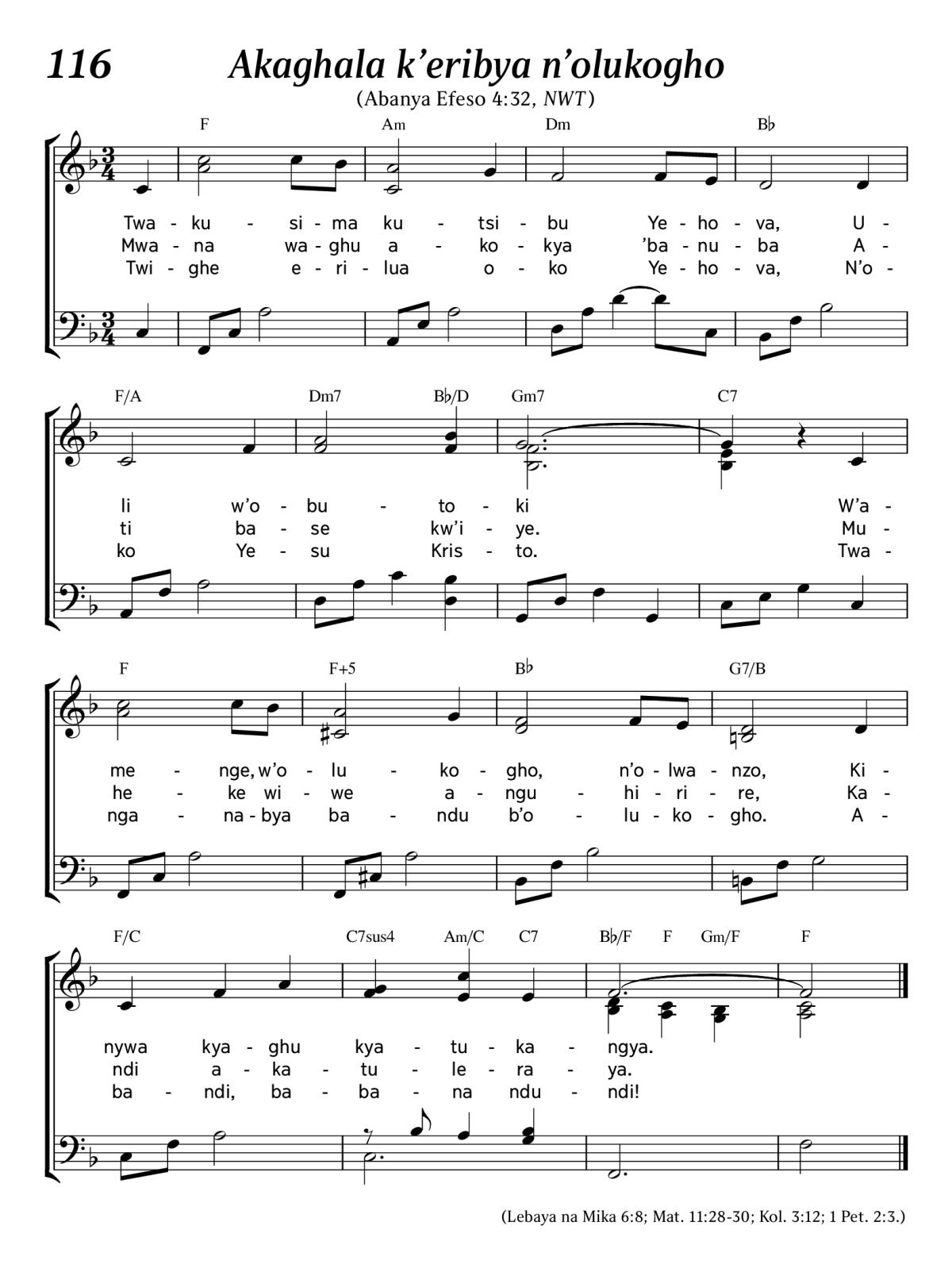 116 Akaghala k'eribya n'olukogho

(Abanya Efeso 4:32, NWT)

F Am Dm B♭

Twa - ku - si - ma ku - tsi - bu Ye - ho - va, U -
Mwa - na wa - ghu a - ko - kya 'ba - nu - ba A -
Twi - ghe e - ri - lua o - ko Ye - ho - va, N'o -

F/A Dm7 B♭/D Gm7 C7

li w'o - bu - to - ki W'a -
ti ba - se kw'i - ye. Mu -
ko Ye - su Kris - to. Twa -

F F+5 B♭ G7/B

me - nge, w'o - lu - ko - gho, n'o - lwa - nzo, Ki -
he - ke wi - we a - ngu - hi - ri - re, Ka -
nga - na - bya ba - ndu b'o - lu - ko - gho. A -

F/C C7sus4 Am/C C7 B♭/F F Gm/F F

nywa kya - ghu kya - tu - ka - ngya.
ndi a - ka - tu - le - ra - ya.
ba - ndi, ba - ba - na ndu - ndi!

(Lebaya na Mika 6:8; Mat. 11:28-30; Kol. 3:12; 1 Pet. 2:3.)